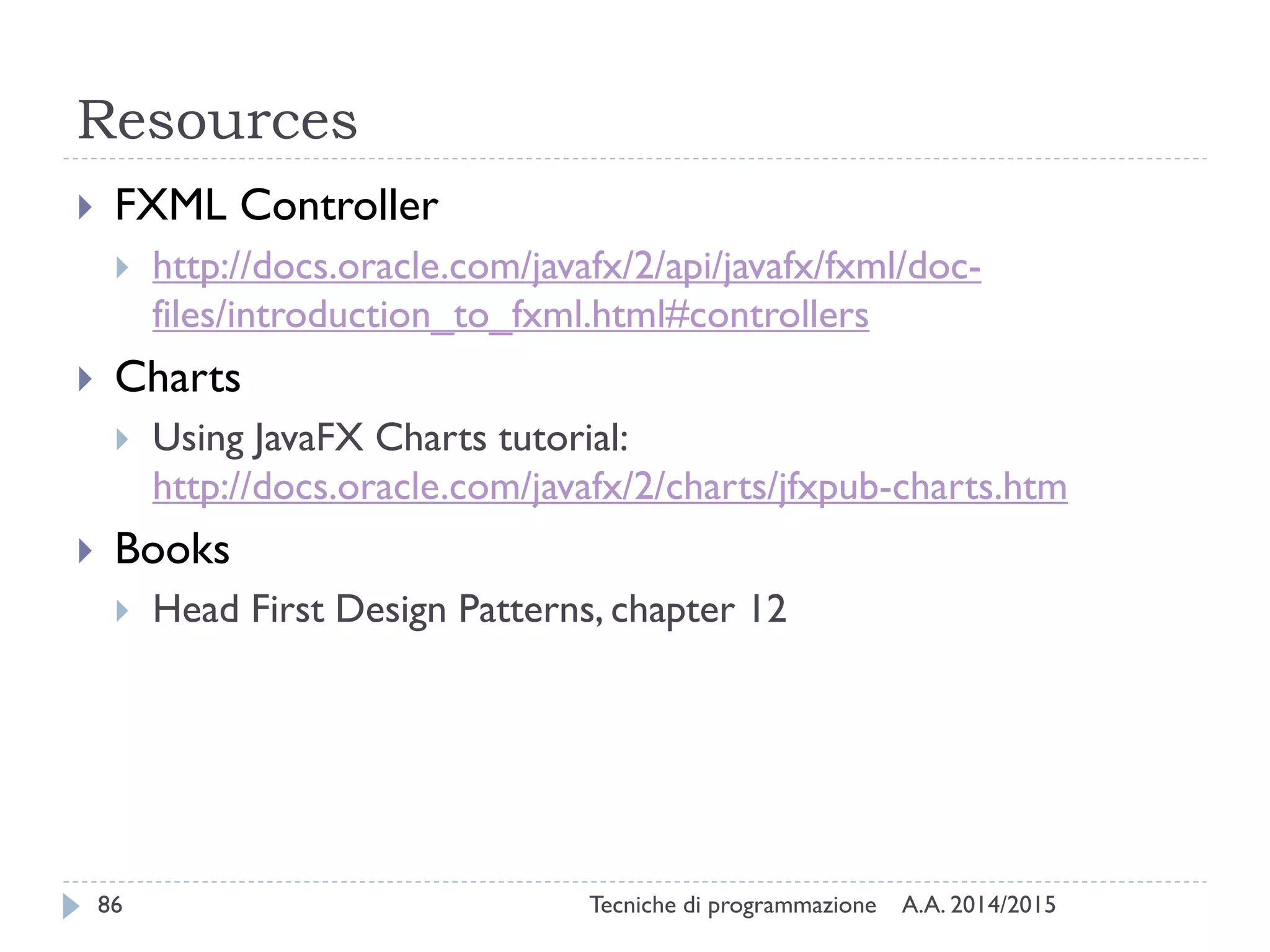 Resources

FXML Controller

http://docs.oracle.com/javafx/2/api/javafx/fxml/doc-files/introduction_to_fxml.html#controllers

Charts

Using JavaFX Charts tutorial: http://docs.oracle.com/javafx/2/charts/jfxpub-charts.htm

Books

Head First Design Patterns, chapter 12

86 Tecniche di programmazione A.A. 2014/2015